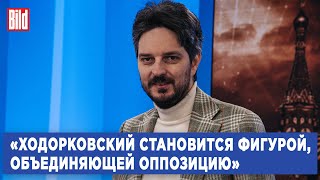 Bild

«ХОДОРКОВСКИЙ СТАНОВИТСЯ ФИГУРОЙ, ОБЪЕДИНЯЮЩЕЙ ОППОЗИЦИЮ»